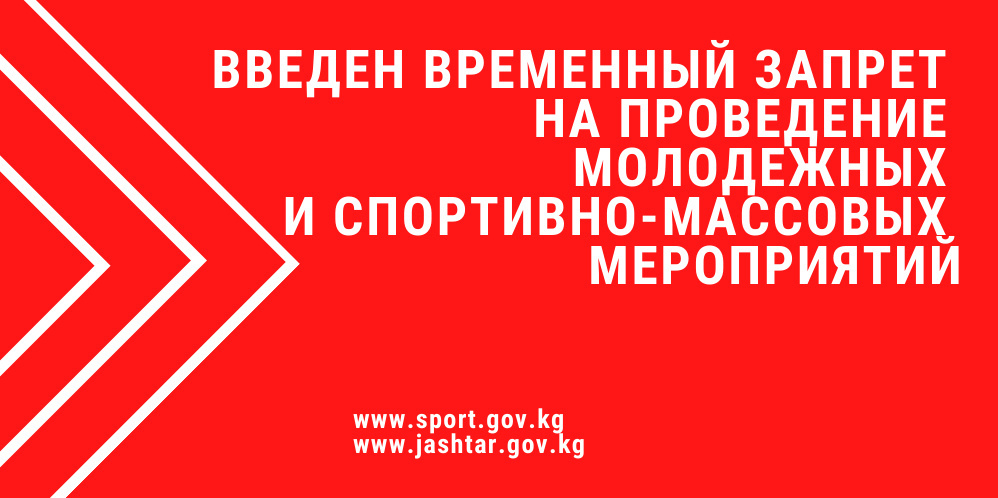 ВВЕДЕН ВРЕМЕННЫЙ ЗАПРЕТ НА ПРОВЕДЕНИЕ МОЛОДЕЖНЫХ И СПОРТИВНО-МАССОВЫХ МЕРОПРИЯТИЙ

www.sport.gov.kg
www.jashtar.gov.kg